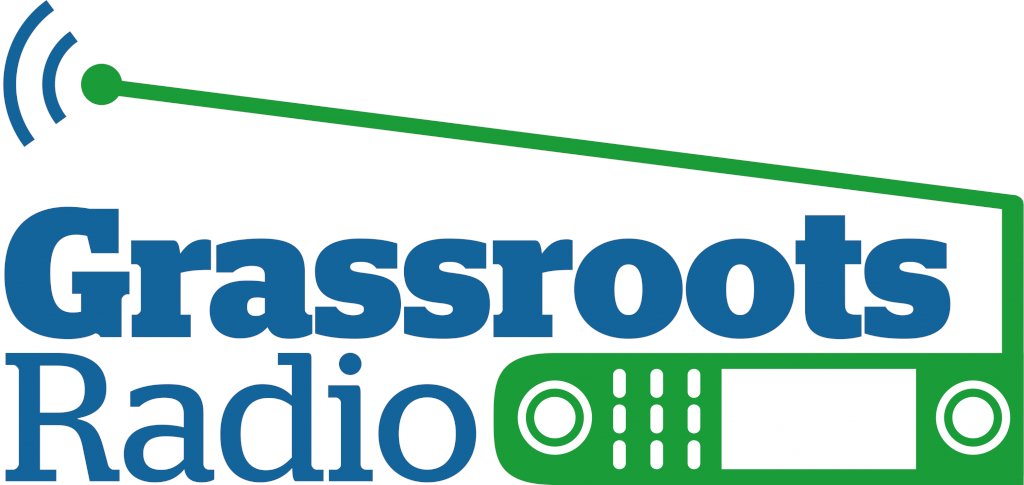 Grassroots
Radio